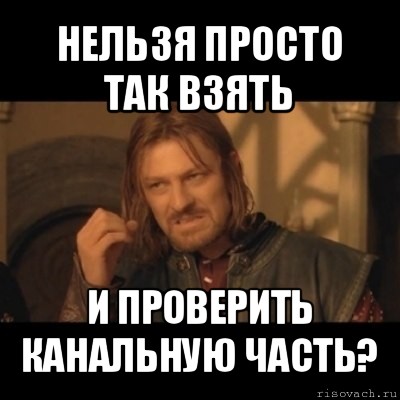 НЕЛЬЗЯ ПРОСТО ТАК ВЗЯТЬ

И ПРОВЕРИТЬ КАНАЛЬНУЮ ЧАСТЬ?

risovach.ru